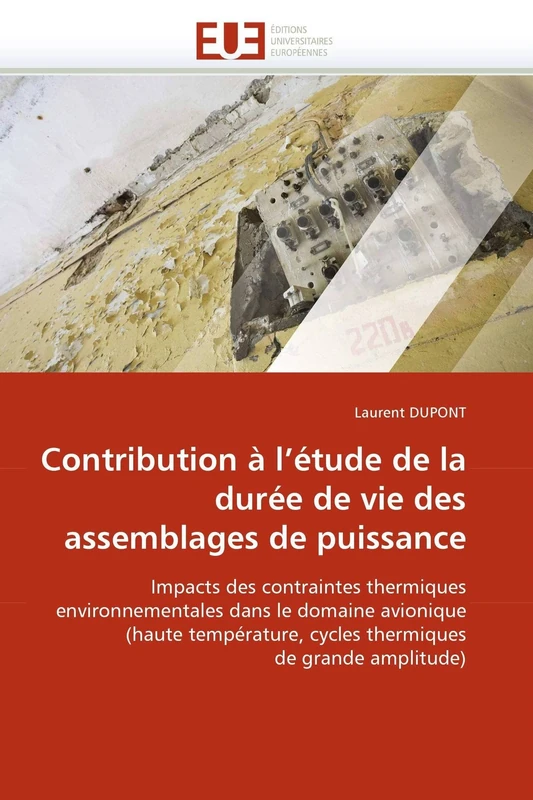 EUE ÉDITIONS UNIVERSITAIRES EUROPÉENNES

220A

Laurent DUPONT

Contribution à l'étude de la durée de vie des assemblages de puissance

Impacts des contraintes thermiques environnementales dans le domaine avionique (haute température, cycles thermiques de grande amplitude)